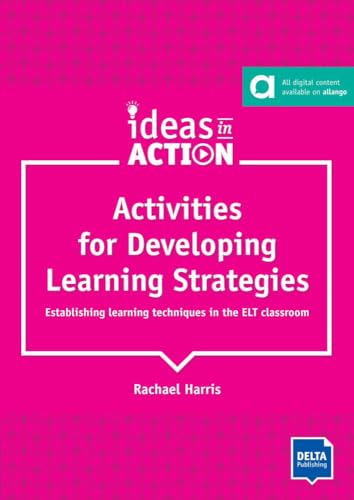 All digital content available on allango

ideas in ACTION

Activities for Developing Learning Strategies

Establishing learning techniques in the ELT classroom

Rachael Harris

DELTA Publishing